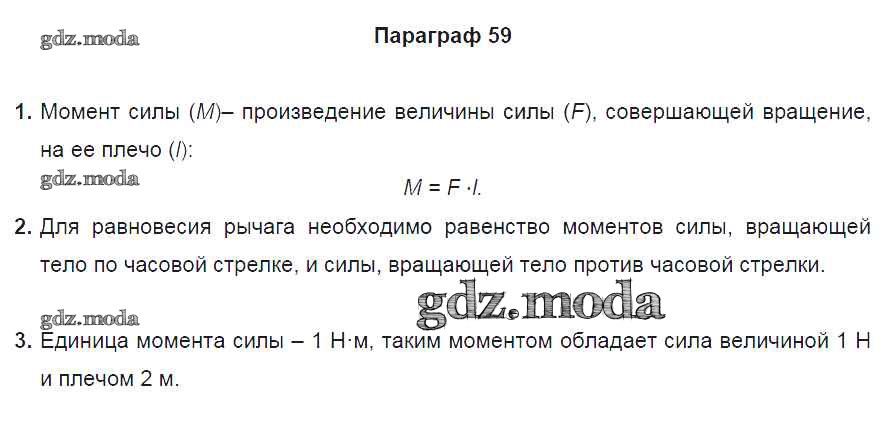 Параграф 59

1. Момент силы (M)– произведение величины силы (F), совершающей вращение, на ее плечо (l):

$M = F \cdot l.$

2. Для равновесия рычага необходимо равенство моментов силы, вращающей тело по часовой стрелке, и силы, вращающей тело против часовой стрелки.

3. Единица момента силы – 1 Н·м, таким моментом обладает сила величиной 1 Н и плечом 2 м.

gdz.moda